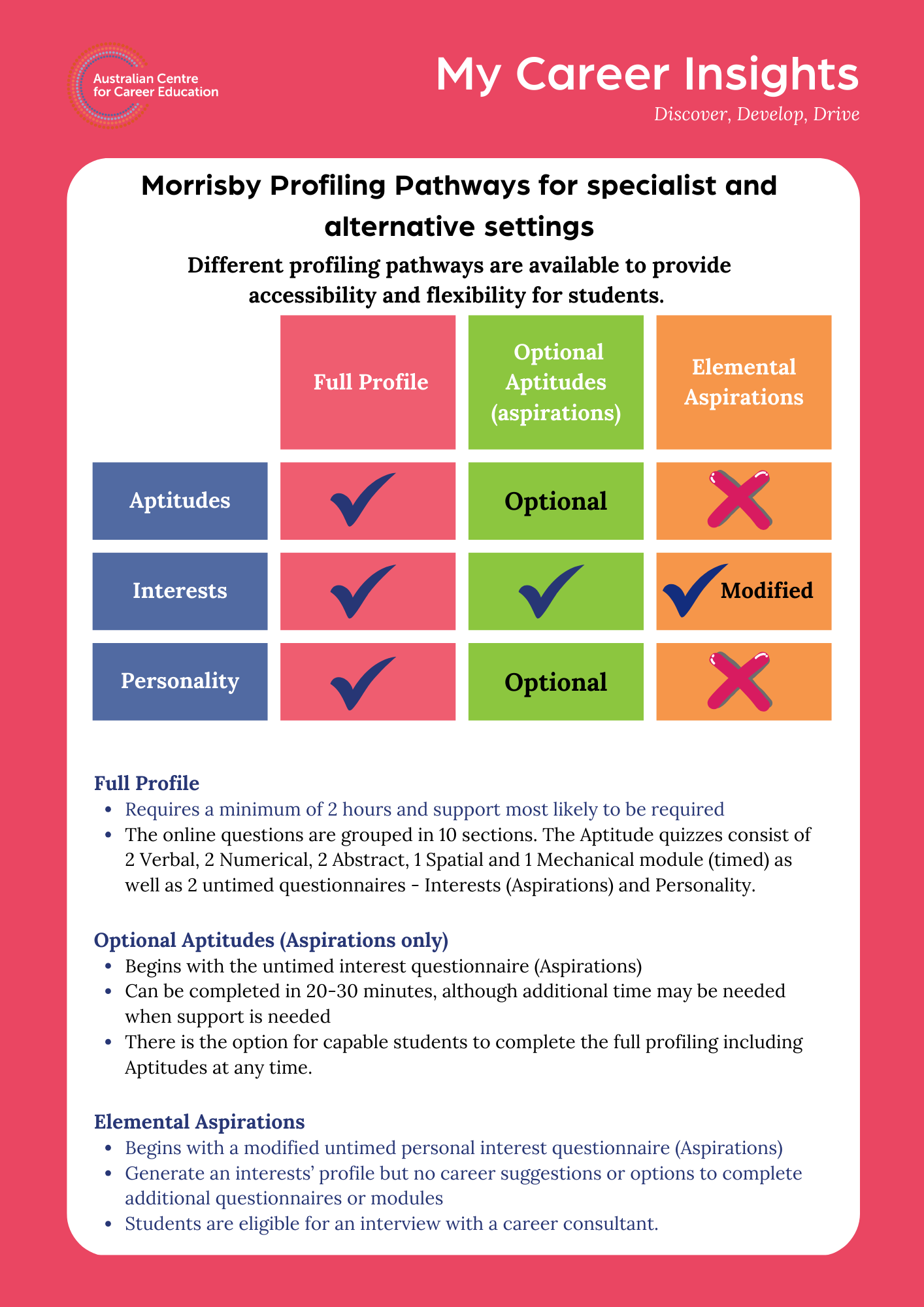 Australian Centre for Career Education

My Career Insights
Discover, Develop, Drive

Morrisby Profiling Pathways for specialist and alternative settings

Different profiling pathways are available to provide accessibility and flexibility for students.

| | Full Profile | Optional Aptitudes (aspirations) | Elemental Aspirations |
|---|---|---|---|
| Aptitudes | ✓ | Optional | ✗ |
| Interests | ✓ | ✓ | ✓ Modified |
| Personality | ✓ | Optional | ✗ |

Full Profile
- Requires a minimum of 2 hours and support most likely to be required
- The online questions are grouped in 10 sections. The Aptitude quizzes consist of 2 Verbal, 2 Numerical, 2 Abstract, 1 Spatial and 1 Mechanical module (timed) as well as 2 untimed questionnaires - Interests (Aspirations) and Personality.

Optional Aptitudes (Aspirations only)
- Begins with the untimed interest questionnaire (Aspirations)
- Can be completed in 20-30 minutes, although additional time may be needed when support is needed
- There is the option for capable students to complete the full profiling including Aptitudes at any time.

Elemental Aspirations
- Begins with a modified untimed personal interest questionnaire (Aspirations)
- Generate an interests' profile but no career suggestions or options to complete additional questionnaires or modules
- Students are eligible for an interview with a career consultant.